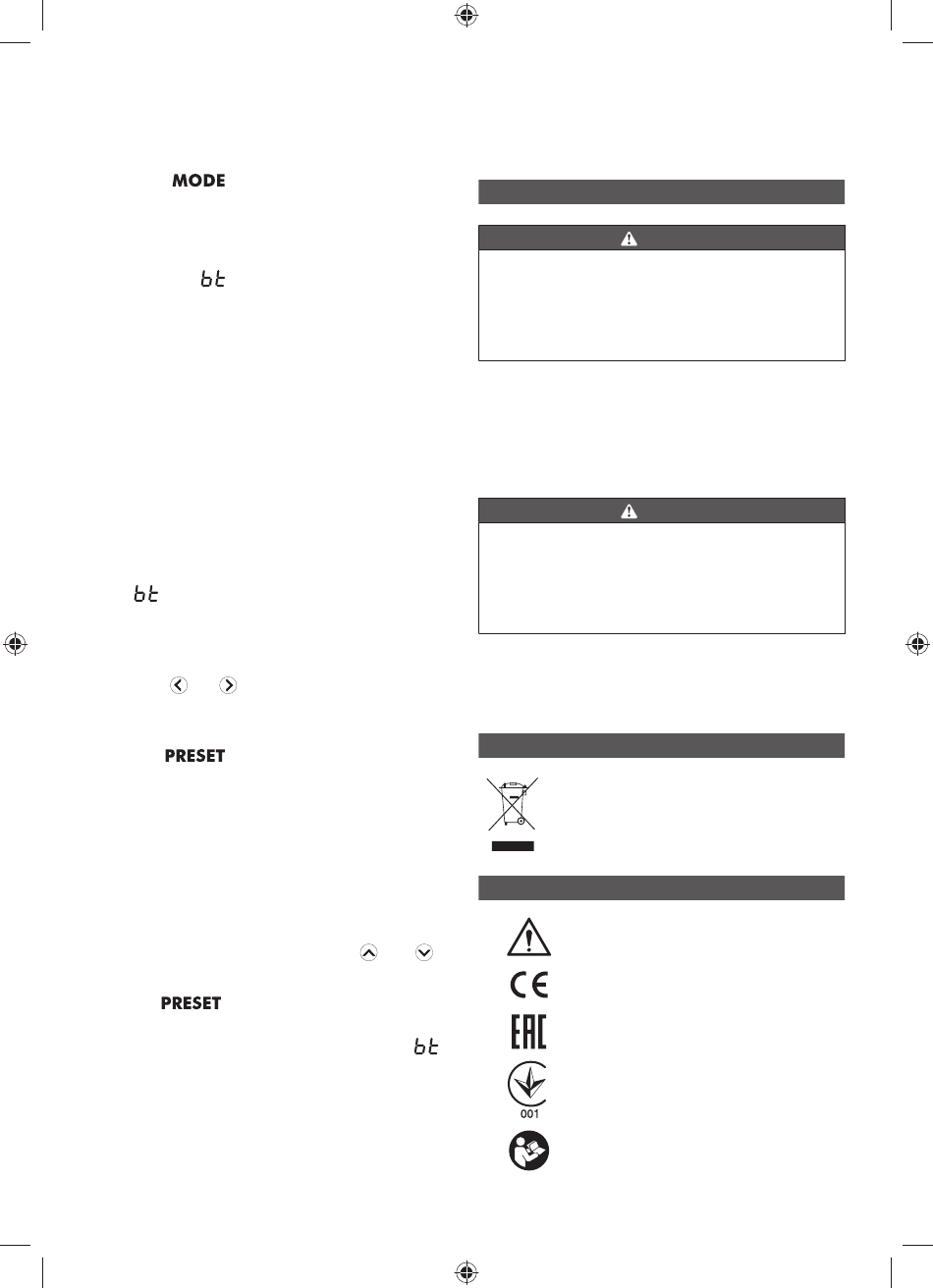 MODE

bt

bt

PRESET

PRESET

bt

001